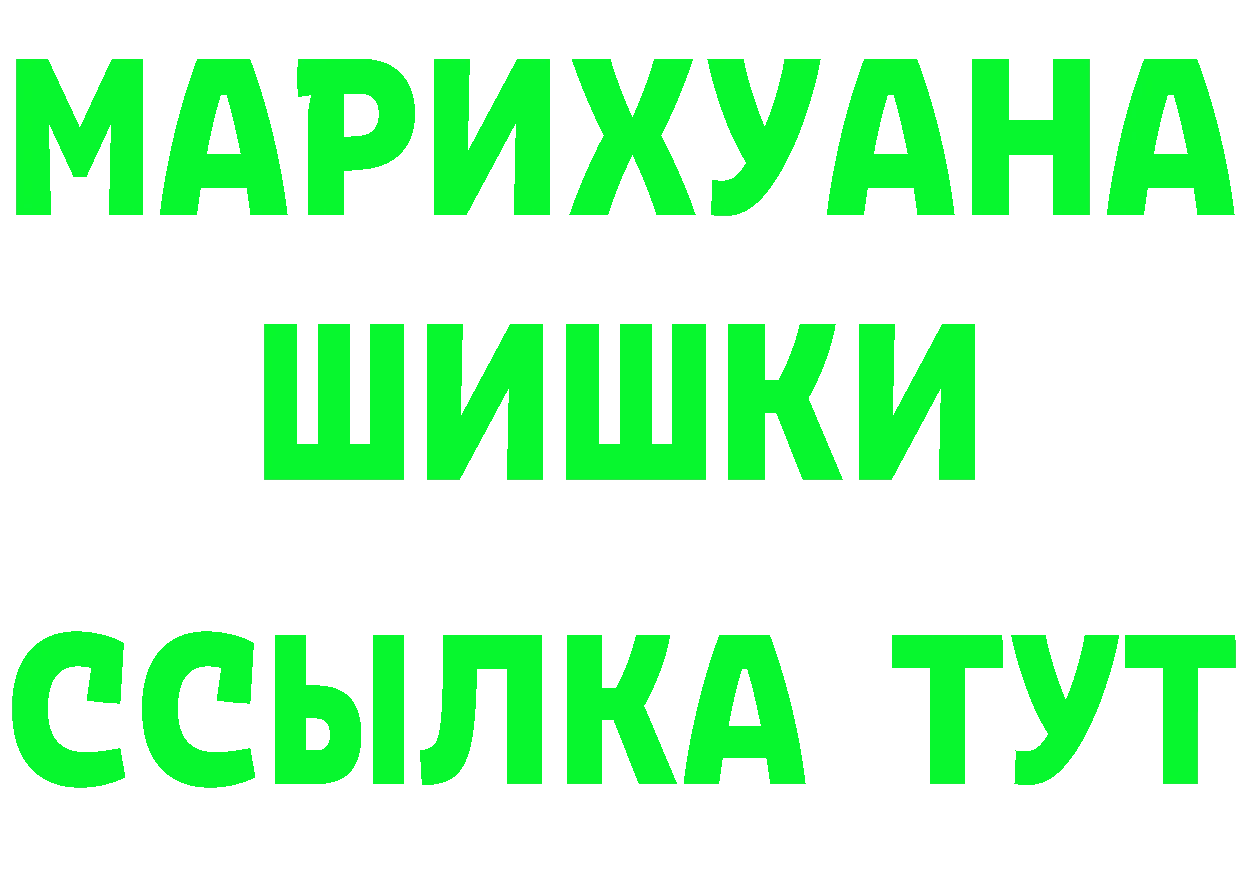 МАРИХУАНА
ШИШКИ
ССЫЛКА ТУТ